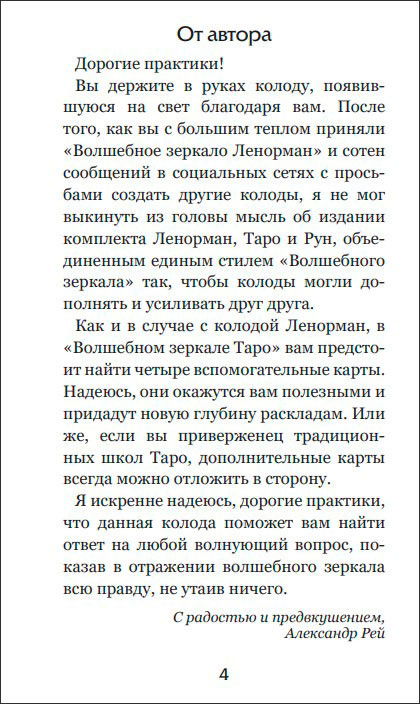 От автора

Дорогие практики!

Вы держите в руках колоду, появившуюся на свет благодаря вам. После того, как вы с большим теплом приняли «Волшебное зеркало Ленорман» и сотен сообщений в социальных сетях с просьбами создать другие колоды, я не мог выкинуть из головы мысль об издании комплекта Ленорман, Таро и Рун, объединенным единым стилем «Волшебного зеркала» так, чтобы колоды могли дополнять и усиливать друг друга.

Как и в случае с колодой Ленорман, в «Волшебном зеркале Таро» вам предстоит найти четыре вспомогательные карты. Надеюсь, они окажутся вам полезными и придадут новую глубину раскладам. Или же, если вы приверженец традиционных школ Таро, дополнительные карты всегда можно отложить в сторону.

Я искренне надеюсь, дорогие практики, что данная колода поможет вам найти ответ на любой волнующий вопрос, показав в отражении волшебного зеркала всю правду, не утаив ничего.

С радостью и предвкушением,
Александр Рей

4